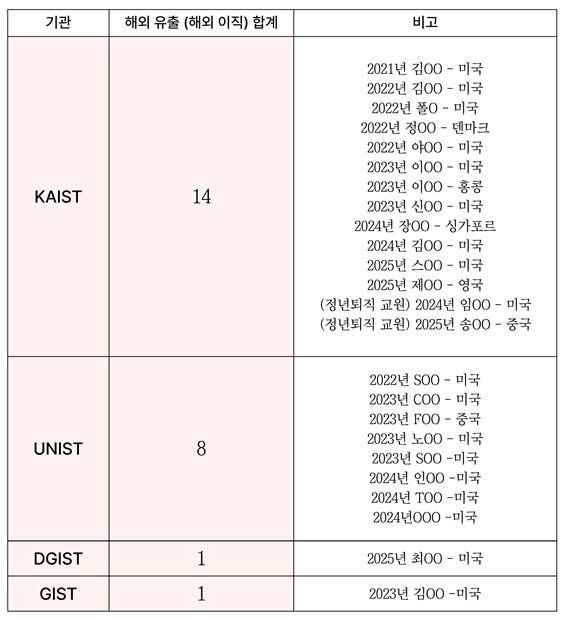 | 기관 | 해외 유출 (해외 이직) 합계 | 비고 |
|---|---|---|
| KAIST | 14 | 2021년 김OO - 미국<br>2022년 김OO - 미국<br>2022년 폴O - 미국<br>2022년 정OO - 덴마크<br>2022년 야OO - 미국<br>2023년 이OO - 미국<br>2023년 이OO - 홍콩<br>2023년 신OO - 미국<br>2024년 장OO - 싱가포르<br>2024년 김OO - 미국<br>2025년 스OO - 미국<br>2025년 제OO - 영국<br>(정년퇴직 교원) 2024년 임OO - 미국<br>(정년퇴직 교원) 2025년 송OO - 중국 |
| UNIST | 8 | 2022년 SOO - 미국<br>2023년 COO - 미국<br>2023년 FOO - 중국<br>2023년 노OO - 미국<br>2023년 SOO -미국<br>2024년 인OO -미국<br>2024년 TOO -미국<br>2024년OOO -미국 |
| DGIST | 1 | 2025년 최OO - 미국 |
| GIST | 1 | 2023년 김OO -미국 |